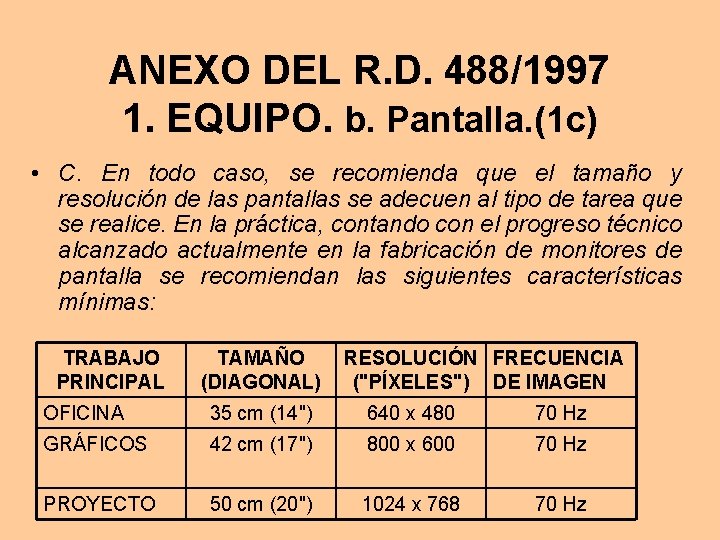 ANEXO DEL R.D. 488/1997
1. EQUIPO. b. Pantalla.(1c)

• C. En todo caso, se recomienda que el tamaño y resolución de las pantallas se adecuen al tipo de tarea que se realice. En la práctica, contando con el progreso técnico alcanzado actualmente en la fabricación de monitores de pantalla se recomiendan las siguientes características mínimas:

| TRABAJO PRINCIPAL | TAMAÑO (DIAGONAL) | RESOLUCIÓN ("PÍXELES") | FRECUENCIA DE IMAGEN |
|---|---|---|---|
| OFICINA | 35 cm (14") | 640 x 480 | 70 Hz |
| GRÁFICOS | 42 cm (17") | 800 x 600 | 70 Hz |
| PROYECTO | 50 cm (20") | 1024 x 768 | 70 Hz |